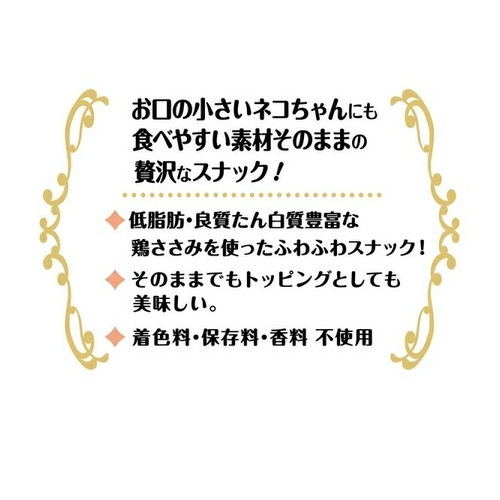 お口の小さいネコちゃんにも食べやすい素材そのままの贅沢なスナック！

◆ 低脂肪・良質たん白質豊富な鶏ささみを使ったふわふわスナック！

◆ そのままでもトッピングとしても美味しい。

◆ 着色料・保存料・香料 不使用